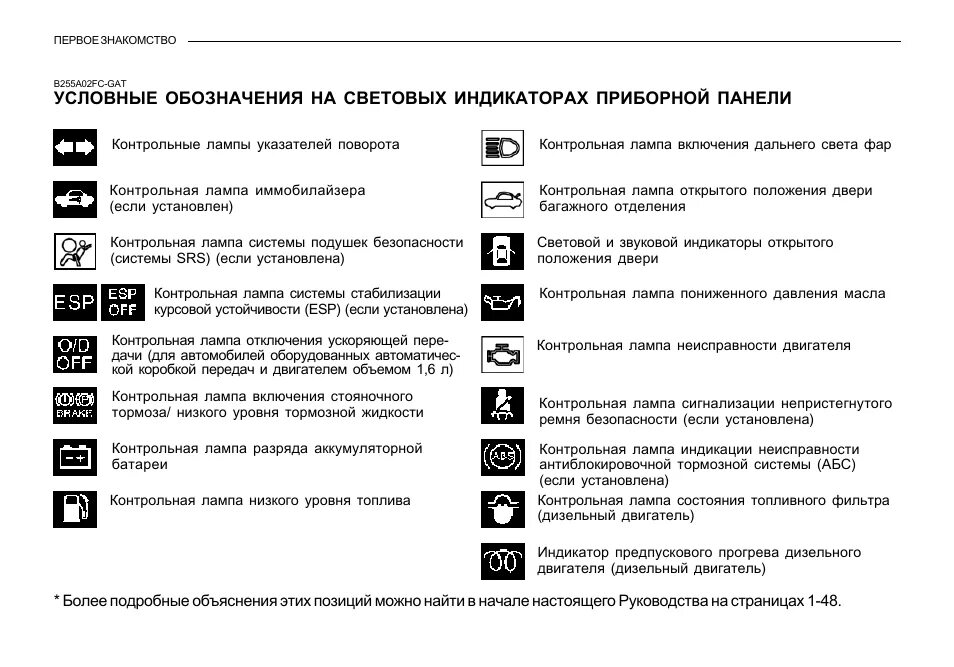 ПЕРВОЕ ЗНАКОМСТВО

B255A02FC-GAT
УСЛОВНЫЕ ОБОЗНАЧЕНИЯ НА СВЕТОВЫХ ИНДИКАТОРАХ ПРИБОРНОЙ ПАНЕЛИ

Контрольные лампы указателей поворота

Контрольная лампа иммобилайзера (если установлен)

Контрольная лампа системы подушек безопасности (системы SRS) (если установлена)

ESP ESP OFF Контрольная лампа системы стабилизации курсовой устойчивости (ESP) (если установлена)

O/D OFF Контрольная лампа отключения ускоряющей передачи (для автомобилей оборудованных автоматической коробкой передач и двигателем объемом 1,6 л)

BRAKE Контрольная лампа включения стояночного тормоза/ низкого уровня тормозной жидкости

Контрольная лампа разряда аккумуляторной батареи

Контрольная лампа низкого уровня топлива

Контрольная лампа включения дальнего света фар

Контрольная лампа открытого положения двери багажного отделения

Световой и звуковой индикаторы открытого положения двери

Контрольная лампа пониженного давления масла

Контрольная лампа неисправности двигателя

Контрольная лампа сигнализации непристегнутого ремня безопасности (если установлена)

ABS Контрольная лампа индикации неисправности антиблокировочной тормозной системы (АБС) (если установлена)

Контрольная лампа состояния топливного фильтра (дизельный двигатель)

Индикатор предпускового прогрева дизельного двигателя (дизельный двигатель)

* Более подробные объяснения этих позиций можно найти в начале настоящего Руководства на страницах 1-48.